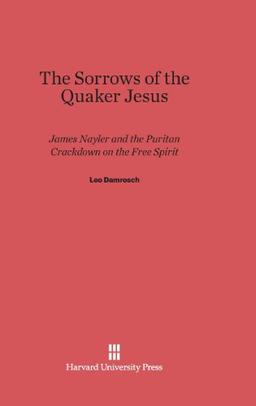 The Sorrows of the Quaker Jesus

James Nayler and the Puritan Crackdown on the Free Spirit

Leo Damrosch

Harvard University Press